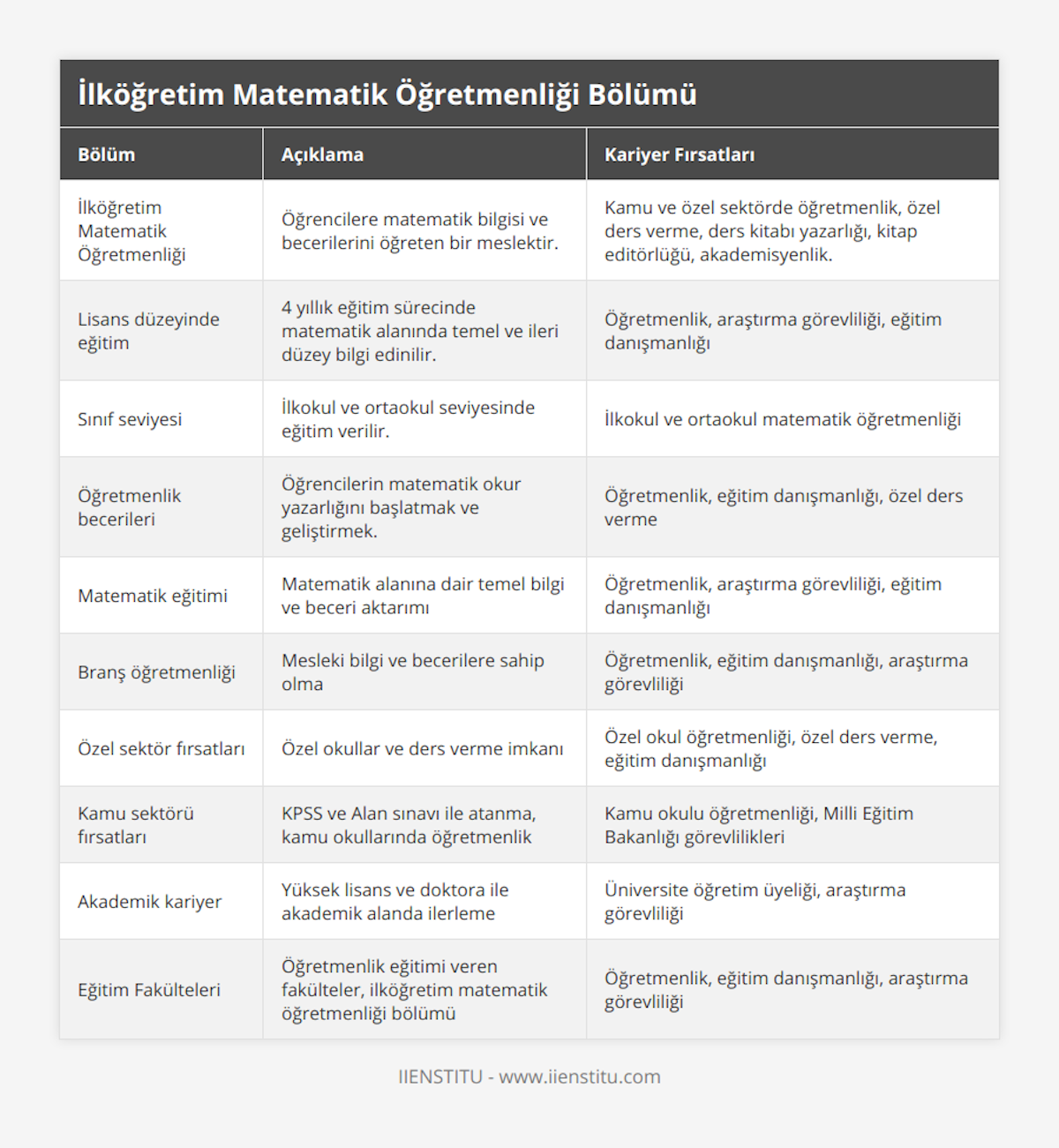 İlköğretim Matematik Öğretmenliği Bölümü

| Bölüm | Açıklama | Kariyer Fırsatları |
|---|---|---|
| İlköğretim Matematik Öğretmenliği | Öğrencilere matematik bilgisi ve becerilerini öğreten bir meslektir. | Kamu ve özel sektörde öğretmenlik, özel ders verme, ders kitabı yazarlığı, kitap editörlüğü, akademisyenlik. |
| Lisans düzeyinde eğitim | 4 yıllık eğitim sürecinde matematik alanında temel ve ileri düzey bilgi edinilir. | Öğretmenlik, araştırma görevliliği, eğitim danışmanlığı |
| Sınıf seviyesi | İlkokul ve ortaokul seviyesinde eğitim verilir. | İlkokul ve ortaokul matematik öğretmenliği |
| Öğretmenlik becerileri | Öğrencilerin matematik okur yazarlığını başlatmak ve geliştirmek. | Öğretmenlik, eğitim danışmanlığı, özel ders verme |
| Matematik eğitimi | Matematik alanına dair temel bilgi ve beceri aktarımı | Öğretmenlik, araştırma görevliliği, eğitim danışmanlığı |
| Branş öğretmenliği | Mesleki bilgi ve becerilere sahip olma | Öğretmenlik, eğitim danışmanlığı, araştırma görevliliği |
| Özel sektör fırsatları | Özel okullar ve ders verme imkanı | Özel okul öğretmenliği, özel ders verme, eğitim danışmanlığı |
| Kamu sektörü fırsatları | KPSS ve Alan sınavı ile atanma, kamu okullarında öğretmenlik | Kamu okulu öğretmenliği, Milli Eğitim Bakanlığı görevlilikleri |
| Akademik kariyer | Yüksek lisans ve doktora ile akademik alanda ilerleme | Üniversite öğretim üyeliği, araştırma görevliliği |
| Eğitim Fakülteleri | Öğretmenlik eğitimi veren fakülteler, ilköğretim matematik öğretmenliği bölümü | Öğretmenlik, eğitim danışmanlığı, araştırma görevliliği |

IIENSTITU - www.iienstitu.com